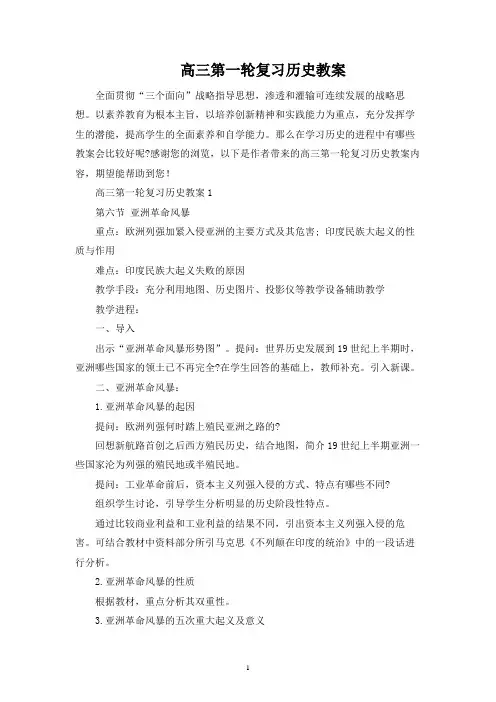 高三第一轮复习历史教案

全面贯彻“三个面向”战略指导思想，渗透和灌输可连续发展的战略思想。以素养教育为根本主旨，以培养创新精神和实践能力为重点，充分发挥学生的潜能，提高学生的全面素养和自学能力。那么在学习历史的进程中有哪些教案会比较好呢?感谢您的浏览，以下是作者带来的高三第一轮复习历史教案内容，期望能帮助到您！

高三第一轮复习历史教案 1

第六节 亚洲革命风暴

重点：欧洲列强加紧入侵亚洲的主要方式及其危害；印度民族大起义的性质与作用

难点：印度民族大起义失败的原因

教学手段：充分利用地图、历史图片、投影仪等教学设备辅助教学

教学进程：

一、导入

出示“亚洲革命风暴形势图”。提问：世界历史发展到 19 世纪上半期时，亚洲哪些国家的领土已不再完全?在学生回答的基础上，教师补充。引入新课。

二、亚洲革命风暴：

1. 亚洲革命风暴的起因

提问：欧洲列强何时踏上殖民亚洲之路的?

回想新航路首创之后西方殖民历史，结合地图，简介 19 世纪上半期亚洲一些国家沦为列强的殖民地或半殖民地。

提问：工业革命前后，资本主义列强入侵的方式、特点有哪些不同?

组织学生讨论，引导学生分析明显的历史阶段性特点。

通过比较商业利益和工业利益的结果不同，引出资本主义列强入侵的危害。可结合教材中资料部分所引马克思《不列颠在印度的统治》中的一段话进行分析。

2. 亚洲革命风暴的性质

根据教材，重点分析其双重性。

3. 亚洲革命风暴的五次重大起义及意义

1